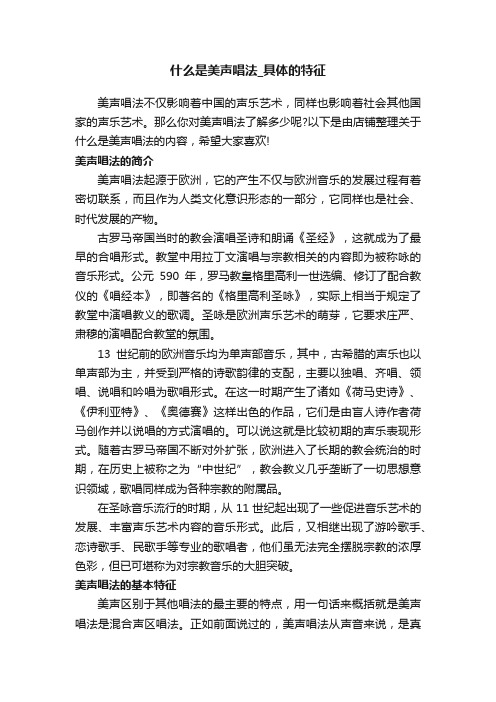 什么是美声唱法_具体的特征

美声唱法不仅影响着中国的声乐艺术，同样也影响着社会其他国家的声乐艺术。那么你对美声唱法了解多少呢?以下是由店铺整理关于什么是美声唱法的内容，希望大家喜欢!

美声唱法的简介

美声唱法起源于欧洲，它的产生不仅与欧洲音乐的发展过程有着密切联系，而且作为人类文化意识形态的一部分，它同样也是社会、时代发展的产物。

古罗马帝国当时的教会演唱圣诗和朗诵《圣经》，这就成为了最早的合唱形式。教堂中用拉丁文演唱与宗教相关的内容即为被称咏的音乐形式。公元 590 年，罗马教皇格里高利一世选编、修订了配合教仪的《唱经本》，即著名的《格里高利圣咏》，实际上相当于规定了教堂中演唱教义的歌调。圣咏是欧洲声乐艺术的萌芽，它要求庄严、肃穆的演唱配合教堂的氛围。

13 世纪前的欧洲音乐均为单声部音乐，其中，古希腊的声乐也以单声部为主，并受到严格的诗歌韵律的支配，主要以独唱、齐唱、领唱、说唱和吟唱为歌唱形式。在这一时期产生了诸如《荷马史诗》、《伊利亚特》、《奥德赛》这样出色的作品，它们是由盲人诗作者荷马创作并以说唱的方式演唱的。可以说这就是比较初期的声乐表现形式。随着古罗马帝国不断对外扩张，欧洲进入了长期的教会统治的时期，在历史上被称之为“中世纪”，教会教义几乎垄断了一切思想意识领域，歌唱同样成为各种宗教的附属品。

在圣咏音乐流行的时期，从 11 世纪起出现了一些促进音乐艺术的发展、丰富声乐艺术内容的音乐形式。此后，又相继出现了游吟歌手、恋诗歌手、民歌手等专业的歌唱者，他们虽无法完全摆脱宗教的浓厚色彩，但已可堪称为对宗教音乐的大胆突破。

美声唱法的基本特征

美声区别于其他唱法的最主要的特点，用一句话来概括就是美声唱法是混合声区唱法。正如前面说过的，美声唱法从声音来说，是真